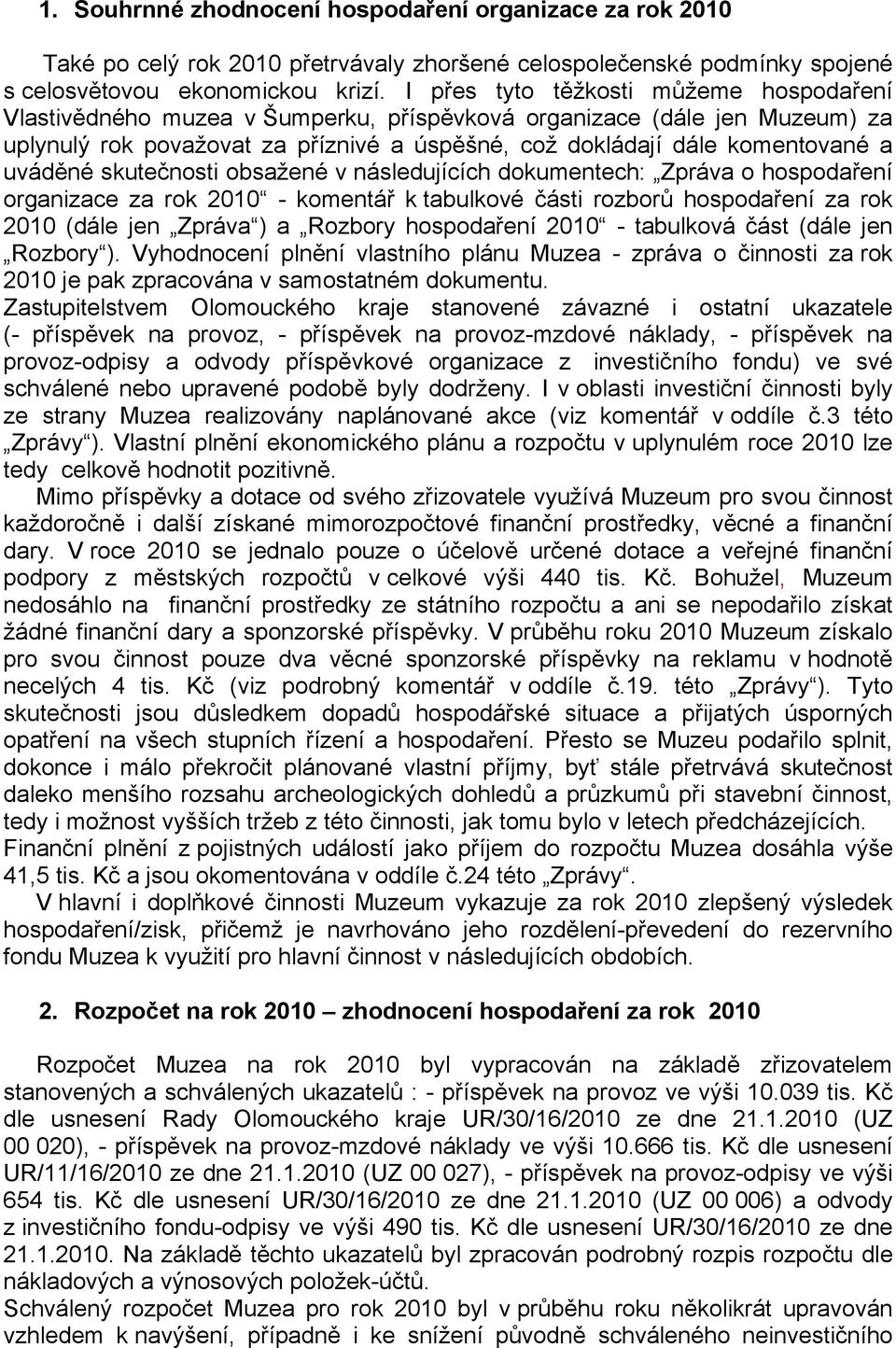 1. Souhrnné zhodnocení hospodaření organizace za rok 2010

Také po celý rok 2010 přetrvávaly zhoršené celospolečenské podmínky spojené s celosvětovou ekonomickou krizí. I přes tyto těžkosti můžeme hospodaření Vlastivědného muzea v Šumperku, příspěvková organizace (dále jen Muzeum) za uplynulý rok považovat za příznivé a úspěšné, což dokládají dále komentované a uváděné skutečnosti obsažené v následujících dokumentech: „Zpráva o hospodaření organizace za rok 2010“ - komentář k tabulkové části rozborů hospodaření za rok 2010 (dále jen „Zpráva“) a „Rozbory hospodaření 2010“ - tabulková část (dále jen „Rozbory“). Vyhodnocení plnění vlastního plánu Muzea - zpráva o činnosti za rok 2010 je pak zpracována v samostatném dokumentu.
Zastupitelstvem Olomouckého kraje stanovené závazné i ostatní ukazatele (- příspěvek na provoz, - příspěvek na provoz-mzdové náklady, - příspěvek na provoz-odpisy a odvody příspěvkové organizace z investičního fondu) ve své schválené nebo upravené podobě byly dodrženy. I v oblasti investiční činnosti byly ze strany Muzea realizovány naplánované akce (viz komentář v oddíle č.3 této „Zprávy“). Vlastní plnění ekonomického plánu a rozpočtu v uplynulém roce 2010 lze tedy celkově hodnotit pozitivně.
Mimo příspěvky a dotace od svého zřizovatele využívá Muzeum pro svou činnost každoročně i další získané mimorozpočtové finanční prostředky, věcné a finanční dary. V roce 2010 se jednalo pouze o účelově určené dotace a veřejné finanční podpory z městských rozpočtů v celkové výši 440 tis. Kč. Bohužel, Muzeum nedosáhlo na finanční prostředky ze státního rozpočtu a ani se nepodařilo získat žádné finanční dary a sponzorské příspěvky. V průběhu roku 2010 Muzeum získalo pro svou činnost pouze dva věcné sponzorské příspěvky na reklamu v hodnotě necelých 4 tis. Kč (viz podrobný komentář v oddíle č.19. této „Zprávy“). Tyto skutečnosti jsou důsledkem dopadů hospodářské situace a přijatých úsporných opatření na všech stupních řízení a hospodaření. Přesto se Muzeu podařilo splnit, dokonce i málo překročit plánované vlastní příjmy, byť stále přetrvává skutečnost daleko menšího rozsahu archeologických dohledů a průzkumů při stavební činnost, tedy i možnost vyšších tržeb z této činnosti, jak tomu bylo v letech předcházejících.
Finanční plnění z pojistných událostí jako příjem do rozpočtu Muzea dosáhla výše 41,5 tis. Kč a jsou okomentována v oddíle č.24 této „Zprávy“.
V hlavní i doplňkové činnosti Muzeum vykazuje za rok 2010 zlepšený výsledek hospodaření/zisk, přičemž je navrhováno jeho rozdělení-převedení do rezervního fondu Muzea k využití pro hlavní činnost v následujících obdobích.

2. Rozpočet na rok 2010 – zhodnocení hospodaření za rok 2010

Rozpočet Muzea na rok 2010 byl vypracován na základě zřizovatelem stanovených a schválených ukazatelů : - příspěvek na provoz ve výši 10.039 tis. Kč dle usnesení Rady Olomouckého kraje UR/30/16/2010 ze dne 21.1.2010 (UZ 00 020), - příspěvek na provoz-mzdové náklady ve výši 10.666 tis. Kč dle usnesení UR/11/16/2010 ze dne 21.1.2010 (UZ 00 027), - příspěvek na provoz-odpisy ve výši 654 tis. Kč dle usnesení UR/30/16/2010 ze dne 21.1.2010 (UZ 00 006) a odvody z investičního fondu-odpisy ve výši 490 tis. Kč dle usnesení UR/30/16/2010 ze dne 21.1.2010. Na základě těchto ukazatelů byl zpracován podrobný rozpis rozpočtu dle nákladových a výnosových položek-účtů.
Schválený rozpočet Muzea pro rok 2010 byl v průběhu roku několikrát upravován vzhledem k navýšení, případně i ke snížení původně schváleného neinvestičního